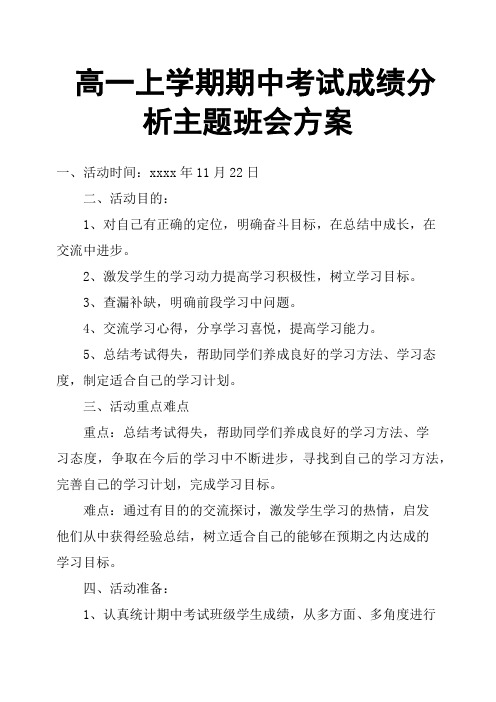 高一上学期期中考试成绩分析主题班会方案

一、活动时间：xxxx 年 11 月 22 日

二、活动目的：

1、对自己有正确的定位，明确奋斗目标，在总结中成长，在交流中进步。

2、激发学生的学习动力提高学习积极性，树立学习目标。

3、查漏补缺，明确前段学习中问题。

4、交流学习心得，分享学习喜悦，提高学习能力。

5、总结考试得失，帮助同学们养成良好的学习方法、学习态度，制定适合自己的学习计划。

三、活动重点难点

重点：总结考试得失，帮助同学们养成良好的学习方法、学习态度，争取在今后的学习中不断进步，寻找到自己的学习方法，完善自己的学习计划，完成学习目标。

难点：通过有目的的交流探讨，激发学生学习的热情，启发他们从中获得经验总结，树立适合自己的能够在预期之内达成的学习目标。

四、活动准备：

1、认真统计期中考试班级学生成绩，从多方面、多角度进行